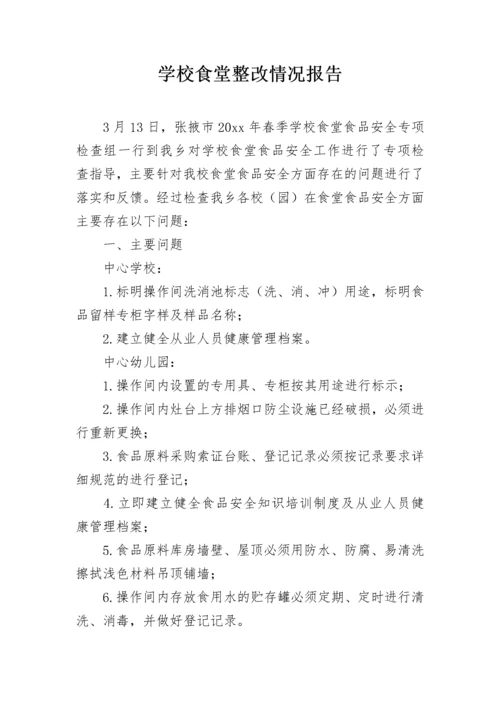 学校食堂整改情况报告

3月13日，张掖市20xx年春季学校食堂食品安全专项检查组一行到我乡对学校食堂食品安全工作进行了专项检查指导，主要针对我校食堂食品安全方面存在的问题进行了落实和反馈。经过检查我乡各校（园）在食堂食品安全方面主要存在以下问题：

一、主要问题

中心学校：

1.标明操作间洗消池标志（洗、消、冲）用途，标明食品留样专柜字样及样品名称；

2.建立健全从业人员健康管理档案。

中心幼儿园：

1.操作间内设置的专用具、专柜按其用途进行标示；

2.操作间内灶台上方排烟口防尘设施已经破损，必须进行重新更换；

3.食品原料采购索证台账、登记记录必须按记录要求详细规范的进行登记；

4.立即建立健全食品安全知识培训制度及从业人员健康管理档案；

5.食品原料库房墙壁、屋顶必须用防水、防腐、易清洗擦拭浅色材料吊顶铺墙；

6.操作间内存放食用水的贮存罐必须定期、定时进行清洗、消毒，并做好登记记录。